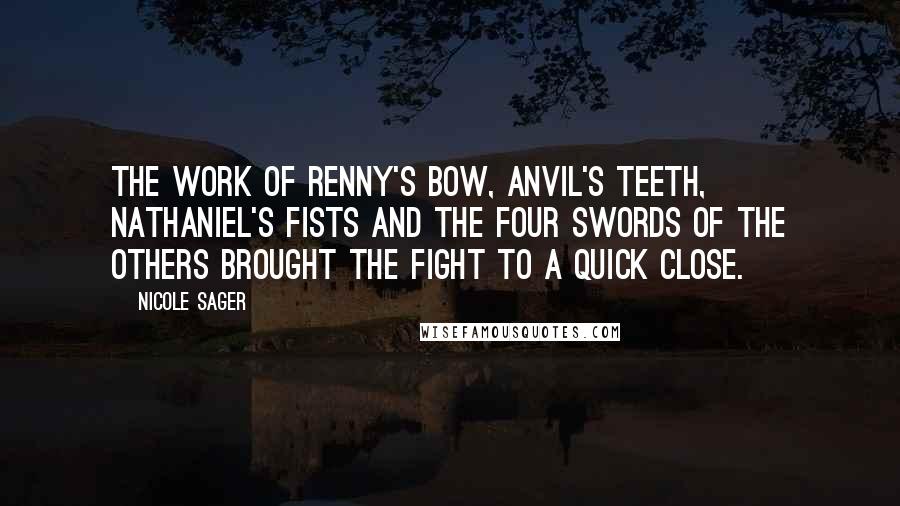 THE WORK OF RENNY'S BOW, ANVIL'S TEETH, NATHANIEL'S FISTS AND THE FOUR SWORDS OF THE OTHERS BROUGHT THE FIGHT TO A QUICK CLOSE.

NICOLE SAGER

WISEFAMOUSQUOTES.COM